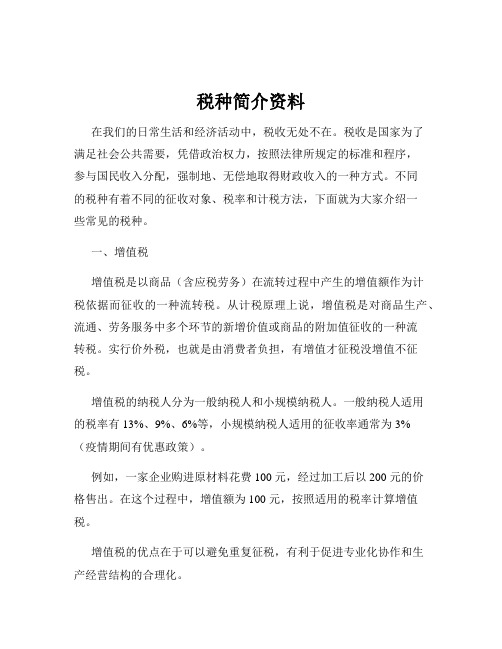 税种简介资料

在我们的日常生活和经济活动中，税收无处不在。税收是国家为了满足社会公共需要，凭借政治权力，按照法律所规定的标准和程序，参与国民收入分配，强制地、无偿地取得财政收入的一种方式。不同的税种有着不同的征收对象、税率和计税方法，下面就为大家介绍一些常见的税种。

一、增值税

增值税是以商品（含应税劳务）在流转过程中产生的增值额作为计税依据而征收的一种流转税。从计税原理上说，增值税是对商品生产、流通、劳务服务中多个环节的新增价值或商品的附加值征收的一种流转税。实行价外税，也就是由消费者负担，有增值才征税没增值不征税。

增值税的纳税人分为一般纳税人和小规模纳税人。一般纳税人适用的税率有 13%、9%、6%等，小规模纳税人适用的征收率通常为 3%（疫情期间有优惠政策）。

例如，一家企业购进原材料花费 100 元，经过加工后以 200 元的价格售出。在这个过程中，增值额为 100 元，按照适用的税率计算增值税。

增值税的优点在于可以避免重复征税，有利于促进专业化协作和生产经营结构的合理化。